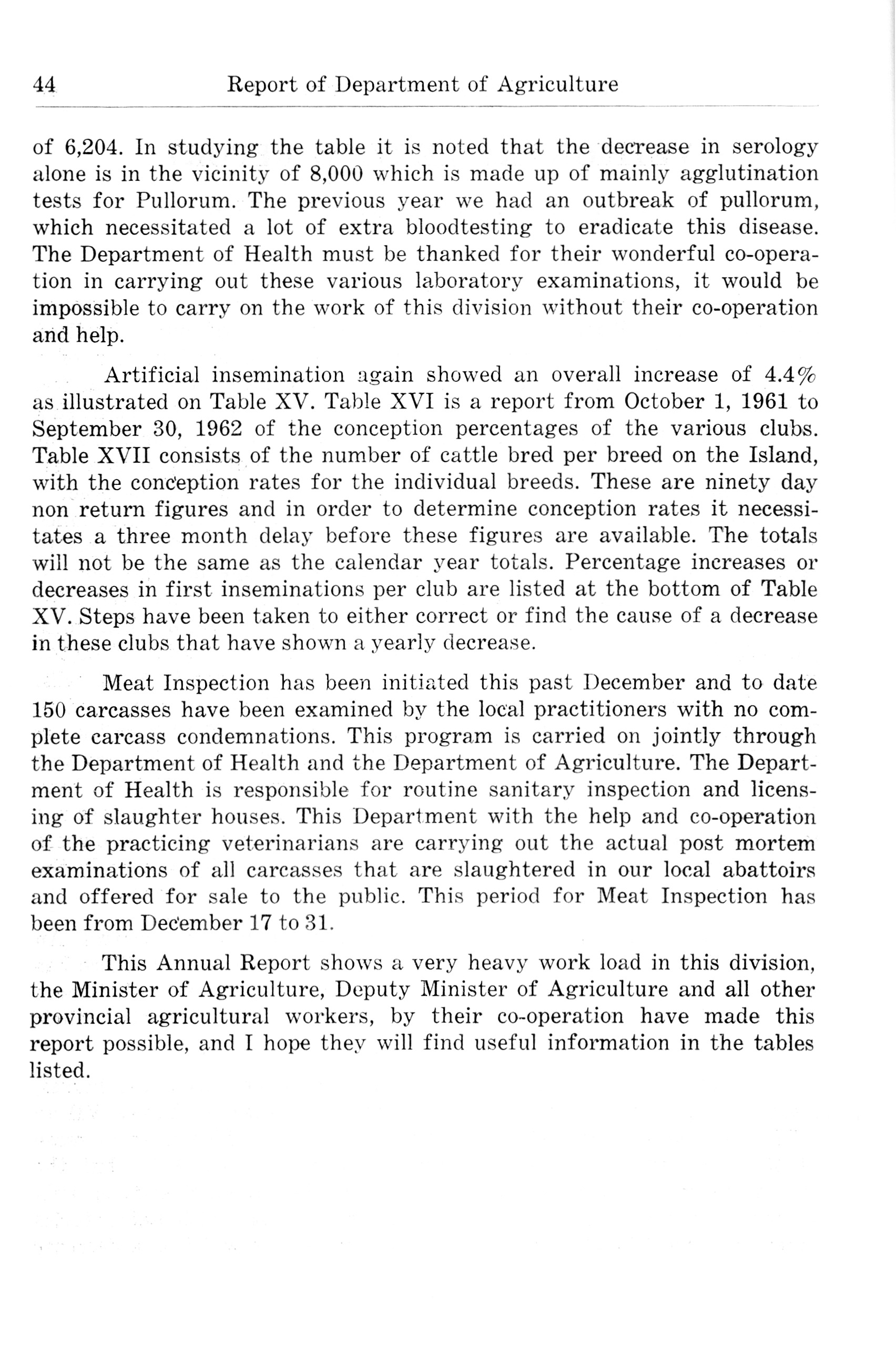 44 Report of Department of Agriculture

of 6,204. In studying the table it is noted that the decrease in serology alone is in the vicinity of 8,000 which is made up of mainly agglutination tests for Pullorum. The previous year we had an outbreak of pullorum, which necessitated a lot of extra bloodtesting to eradicate this disease. The Department of Health must be thanked for their wonderful co-operation in carrying out these various laboratory examinations, it would be impossible to carry on the work of this division without their co-operation and help.

Artificial insemination again showed an overall increase of 4.4% as illustrated on Table XV. Table XVI is a report from October 1, 1961 to September 30, 1962 of the conception percentages of the various clubs. Table XVII consists of the number of cattle bred per breed on the Island, with the conception rates for the individual breeds. These are ninety day non return figures and in order to determine conception rates it necessitates a three month delay before these figures are available. The totals will not be the same as the calendar year totals. Percentage increases or decreases in first inseminations per club are listed at the bottom of Table XV. Steps have been taken to either correct or find the cause of a decrease in these clubs that have shown a yearly decrease.

Meat Inspection has been initiated this past December and to date 150 carcasses have been examined by the local practitioners with no complete carcass condemnations. This program is carried on jointly through the Department of Health and the Department of Agriculture. The Department of Health is responsible for routine sanitary inspection and licensing of slaughter houses. This Department with the help and co-operation of the practicing veterinarians are carrying out the actual post mortem examinations of all carcasses that are slaughtered in our local abattoirs and offered for sale to the public. This period for Meat Inspection has been from December 17 to 31.

This Annual Report shows a very heavy work load in this division, the Minister of Agriculture, Deputy Minister of Agriculture and all other provincial agricultural workers, by their co-operation have made this report possible, and I hope they will find useful information in the tables listed.